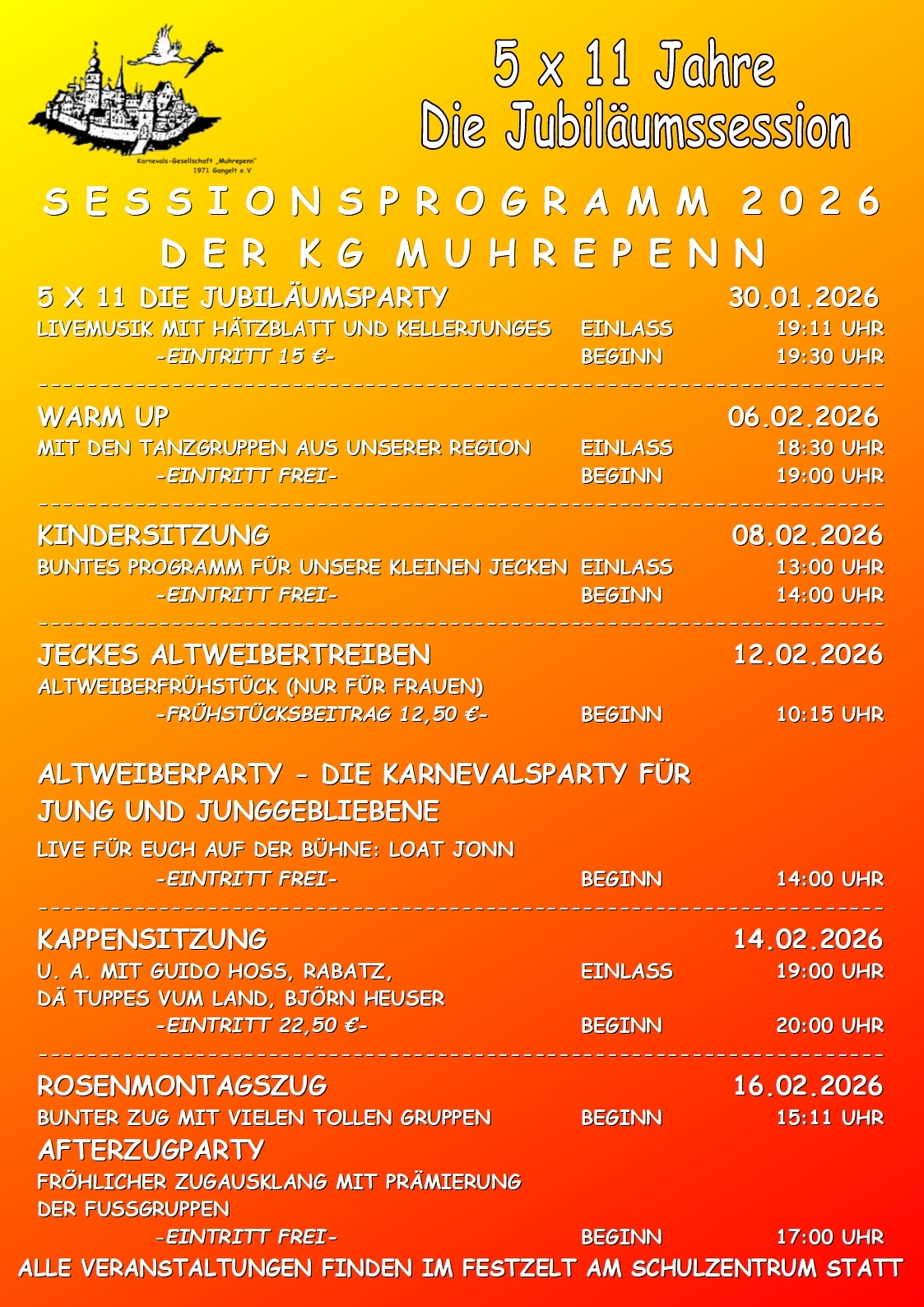 Karnevals-Gesellschaft „Muhrepenn"
1971 Gangelt e.V

5 x 11 Jahre
Die Jubiläumssession

SESSIONSPROGRAMM 2026
DER KG MUHREPENN

5 X 11 DIE JUBILÄUMSPARTY 30.01.2026
LIVEMUSIK MIT HÄTZBLATT UND KELLERJUNGES EINLASS 19:11 UHR
-EINTRITT 15 €- BEGINN 19:30 UHR

WARM UP 06.02.2026
MIT DEN TANZGRUPPEN AUS UNSERER REGION EINLASS 18:30 UHR
-EINTRITT FREI- BEGINN 19:00 UHR

KINDERSITZUNG 08.02.2026
BUNTES PROGRAMM FÜR UNSERE KLEINEN JECKEN EINLASS 13:00 UHR
-EINTRITT FREI- BEGINN 14:00 UHR

JECKES ALTWEIBERTREIBEN 12.02.2026
ALTWEIBERFRÜHSTÜCK (NUR FÜR FRAUEN)
-FRÜHSTÜCKSBEITRAG 12,50 €- BEGINN 10:15 UHR

ALTWEIBERPARTY - DIE KARNEVALSPARTY FÜR JUNG UND JUNGGEBLIEBENE
LIVE FÜR EUCH AUF DER BÜHNE: LOAT JONN
-EINTRITT FREI- BEGINN 14:00 UHR

KAPPENSITZUNG 14.02.2026
U. A. MIT GUIDO HOSS, RABATZ, EINLASS 19:00 UHR
DÄ TUPPES VUM LAND, BJÖRN HEUSER
-EINTRITT 22,50 €- BEGINN 20:00 UHR

ROSENMONTAGSZUG 16.02.2026
BUNTER ZUG MIT VIELEN TOLLEN GRUPPEN BEGINN 15:11 UHR
AFTERZUGPARTY
FRÖHLICHER ZUGAUSKLANG MIT PRÄMIERUNG DER FUSSGRUPPEN
-EINTRITT FREI- BEGINN 17:00 UHR

ALLE VERANSTALTUNGEN FINDEN IM FESTZELT AM SCHULZENTRUM STATT